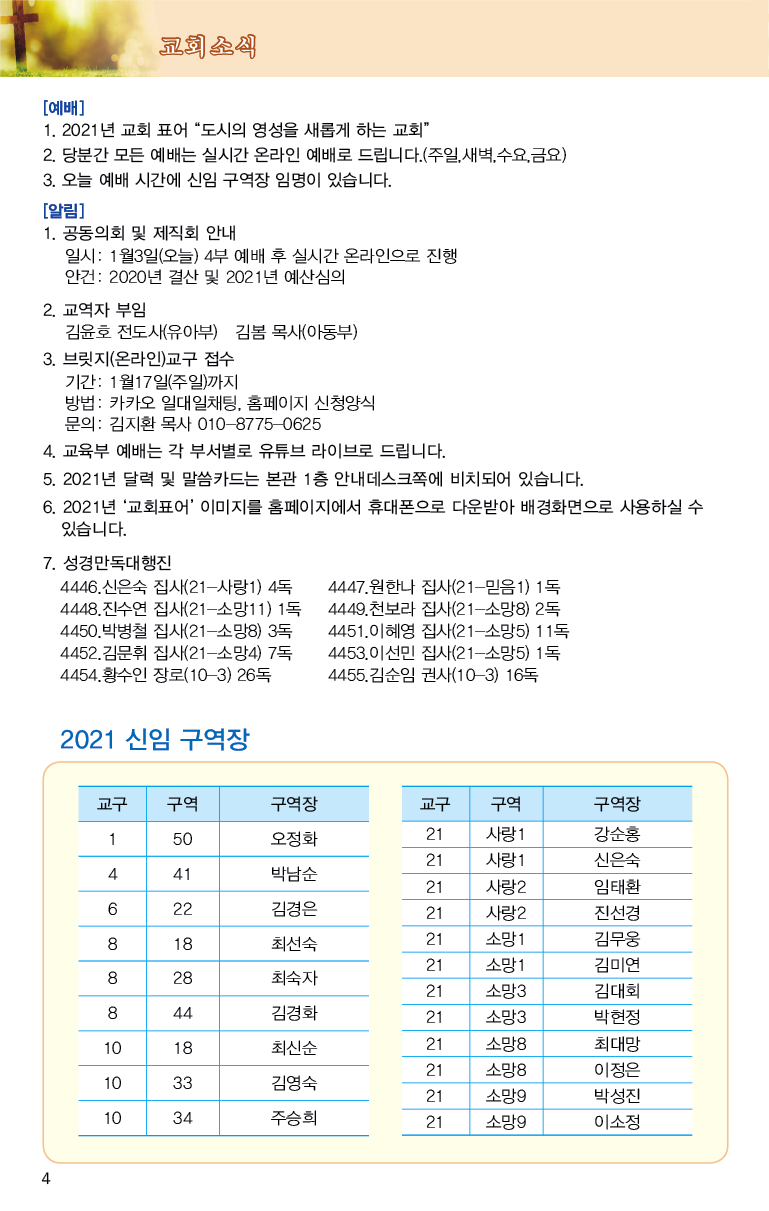 교회소식

[예배]
1. 2021년 교회 표어 "도시의 영성을 새롭게 하는 교회"
2. 당분간 모든 예배는 실시간 온라인 예배로 드립니다.(주일,새벽,수요,금요)
3. 오늘 예배 시간에 신임 구역장 임명이 있습니다.

[알림]
1. 공동의회 및 제직회 안내
일시: 1월3일(오늘) 4부 예배 후 실시간 온라인으로 진행
안건: 2020년 결산 및 2021년 예산심의

2. 교역자 부임
김윤호 전도사(유아부) 김봄 목사(아동부)
3. 브릿지(온라인)교구 접수
기간: 1월17일(주일)까지
방법: 카카오 일대일채팅, 홈페이지 신청양식
문의: 김지환 목사 010-8775-0625
4. 교육부 예배는 각 부서별로 유튜브 라이브로 드립니다.
5. 2021년 달력 및 말씀카드는 본관 1층 안내데스크쪽에 비치되어 있습니다.
6. 2021년 '교회표어' 이미지를 홈페이지에서 휴대폰으로 다운받아 배경화면으로 사용하실 수 있습니다.

7. 성경만독대행진
4446.신은숙 집사(21-사랑1) 4독
4448.진수연 집사(21-소망11) 1독
4450.박병철 집사(21-소망8) 3독
4452.김문휘 집사(21-소망4) 7독
4454.황수인 장로(10-3) 26독
4447.원한나 집사(21-믿음1) 1독
4449.천보라 집사(21-소망8) 2독
4451.이혜영 집사(21-소망5) 11독
4453.이선민 집사(21-소망5) 1독
4455.김순임 권사(10-3) 16독

2021 신임 구역장

| 교구 | 구역 | 구역장 |
|---|---|---|
| 1 | 50 | 오정화 |
| 4 | 41 | 박남순 |
| 6 | 22 | 김경은 |
| 8 | 18 | 최선숙 |
| 8 | 28 | 최숙자 |
| 8 | 44 | 김경화 |
| 10 | 18 | 최신순 |
| 10 | 33 | 김영숙 |
| 10 | 34 | 주승희 |

| 교구 | 구역 | 구역장 |
|---|---|---|
| 21 | 사랑1 | 강순홍 |
| 21 | 사랑1 | 신은숙 |
| 21 | 사랑2 | 임태환 |
| 21 | 사랑2 | 진선경 |
| 21 | 소망1 | 김무웅 |
| 21 | 소망1 | 김미연 |
| 21 | 소망3 | 김대회 |
| 21 | 소망3 | 박현정 |
| 21 | 소망8 | 최대망 |
| 21 | 소망8 | 이정은 |
| 21 | 소망9 | 박성진 |
| 21 | 소망9 | 이소정 |

4